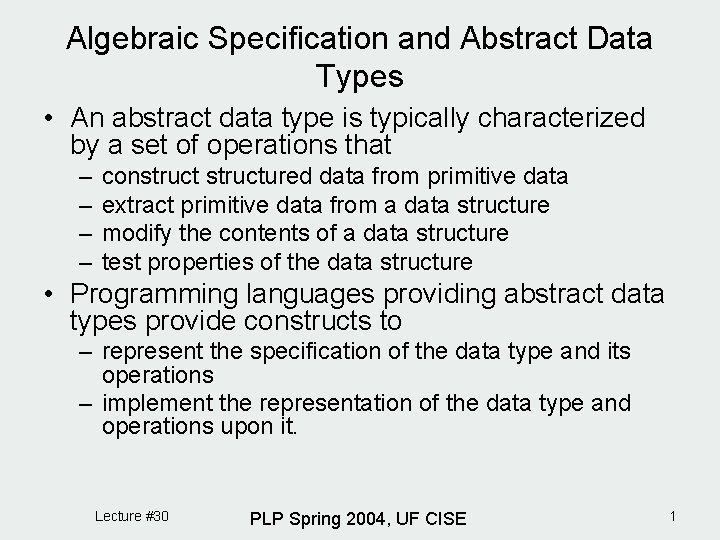 Algebraic Specification and Abstract Data Types

• An abstract data type is typically characterized by a set of operations that
– construct structured data from primitive data
– extract primitive data from a data structure
– modify the contents of a data structure
– test properties of the data structure

• Programming languages providing abstract data types provide constructs to
– represent the specification of the data type and its operations
– implement the representation of the data type and operations upon it.

Lecture #30

PLP Spring 2004, UF CISE

1